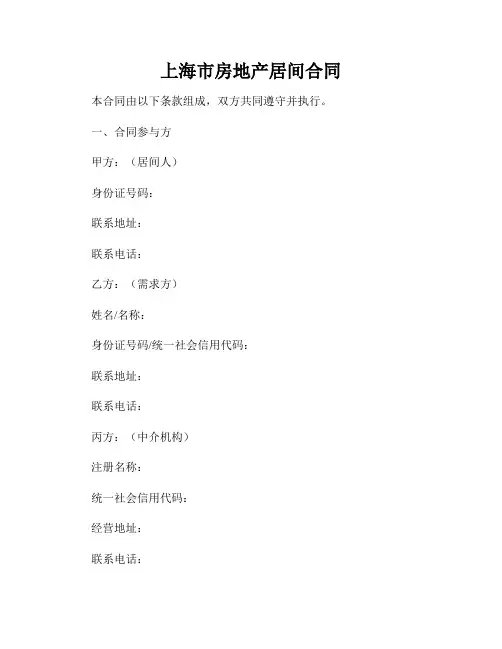 上海市房地产居间合同

本合同由以下条款组成，双方共同遵守并执行。

一、合同参与方

甲方：（居间人）

身份证号码：

联系地址：

联系电话：

乙方：（需求方）

姓名/名称：

身份证号码/统一社会信用代码：

联系地址：

联系电话：

丙方：（中介机构）

注册名称：

统一社会信用代码：

经营地址：

联系电话：